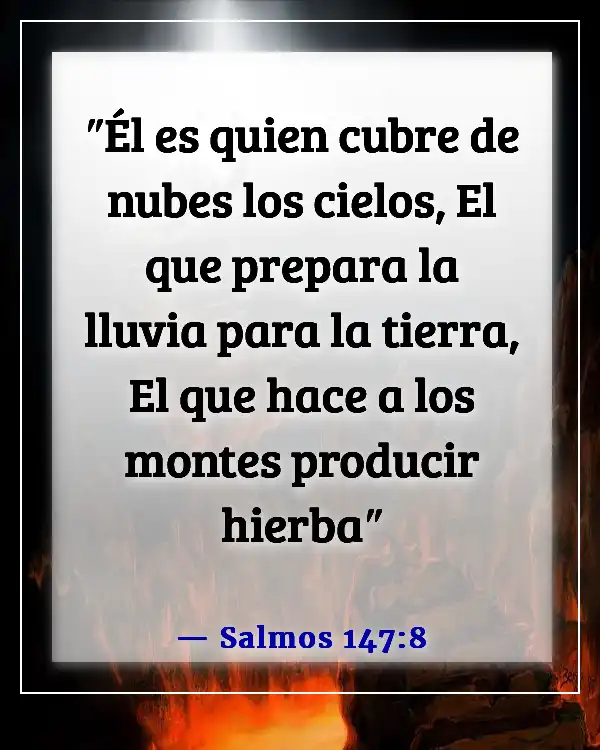 "Él es quien cubre de nubes los cielos, El que prepara la lluvia para la tierra, El que hace a los montes producir hierba"

— Salmos 147:8